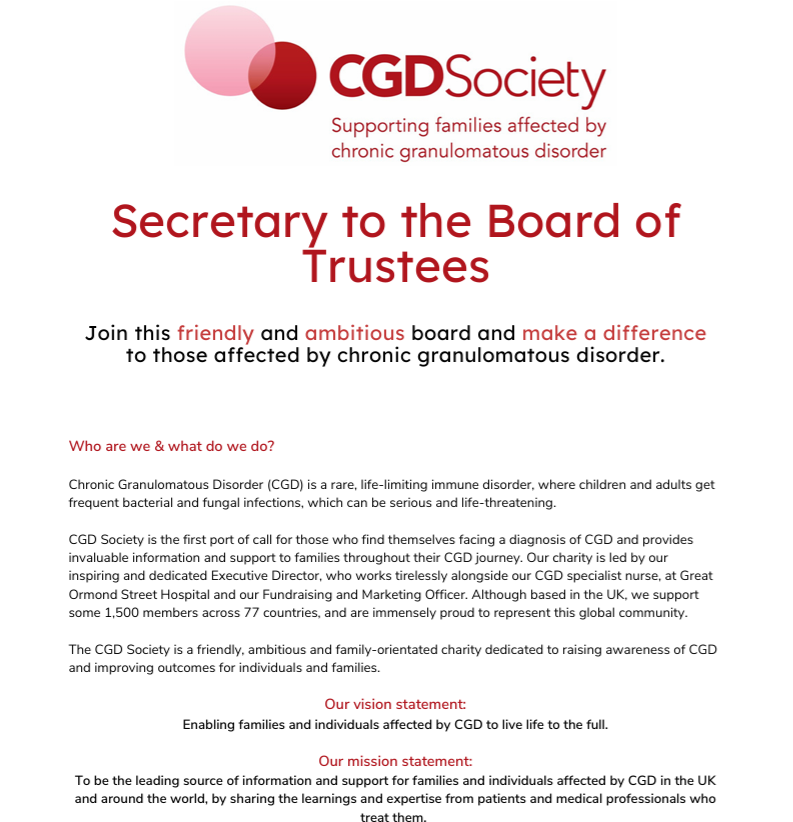 CGDSociety
Supporting families affected by chronic granulomatous disorder

Secretary to the Board of Trustees

Join this friendly and ambitious board and make a difference to those affected by chronic granulomatous disorder.

Who are we & what do we do?

Chronic Granulomatous Disorder (CGD) is a rare, life-limiting immune disorder, where children and adults get frequent bacterial and fungal infections, which can be serious and life-threatening.

CGD Society is the first port of call for those who find themselves facing a diagnosis of CGD and provides invaluable information and support to families throughout their CGD journey. Our charity is led by our inspiring and dedicated Executive Director, who works tirelessly alongside our CGD specialist nurse, at Great Ormond Street Hospital and our Fundraising and Marketing Officer. Although based in the UK, we support some 1,500 members across 77 countries, and are immensely proud to represent this global community.

The CGD Society is a friendly, ambitious and family-orientated charity dedicated to raising awareness of CGD and improving outcomes for individuals and families.

Our vision statement:
Enabling families and individuals affected by CGD to live life to the full.

Our mission statement:
To be the leading source of information and support for families and individuals affected by CGD in the UK and around the world, by sharing the learnings and expertise from patients and medical professionals who treat them.